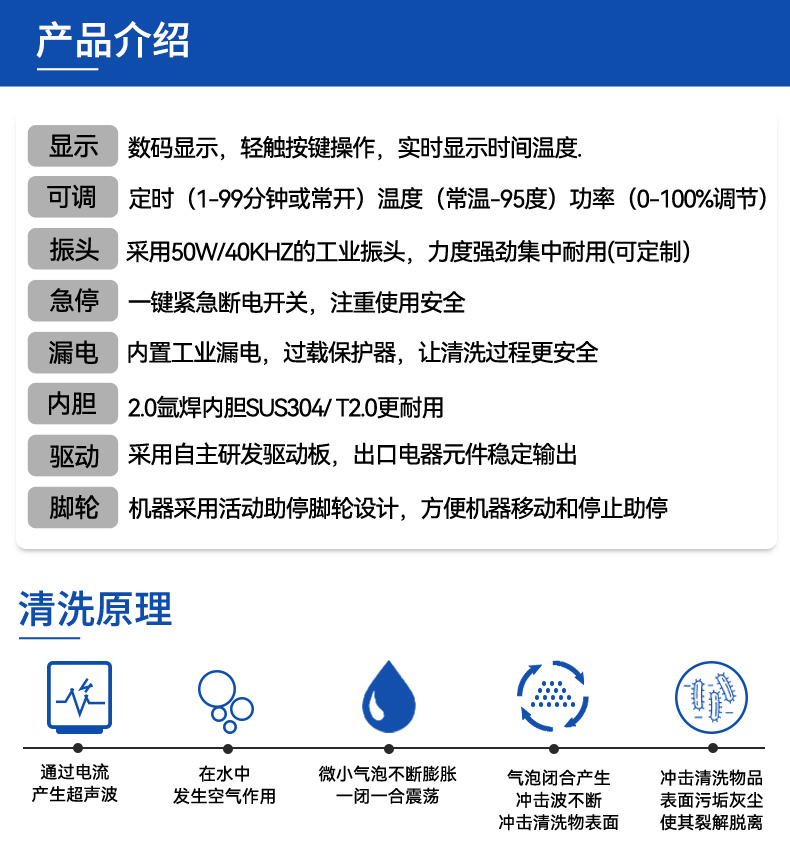 产品介绍

显示 数码显示，轻触按键操作，实时显示时间温度.

可调 定时（1-99分钟或常开）温度（常温-95度）功率（0-100%调节）

振头 采用50W/40KHZ的工业振头，力度强劲集中耐用(可定制)

急停 一键紧急断电开关，注重使用安全

漏电 内置工业漏电，过载保护器，让清洗过程更安全

内胆 2.0氩焊内胆SUS304/ T2.0更耐用

驱动 采用自主研发驱动板，出口电器元件稳定输出

脚轮 机器采用活动助停脚轮设计，方便机器移动和停止助停

清洗原理

通过电流
产生超声波

在水中
发生空气作用

微小气泡不断膨胀
一闭一合震荡

气泡闭合产生
冲击波不断
冲击清洗物表面

冲击清洗物品
表面污垢灰尘
使其裂解脱离